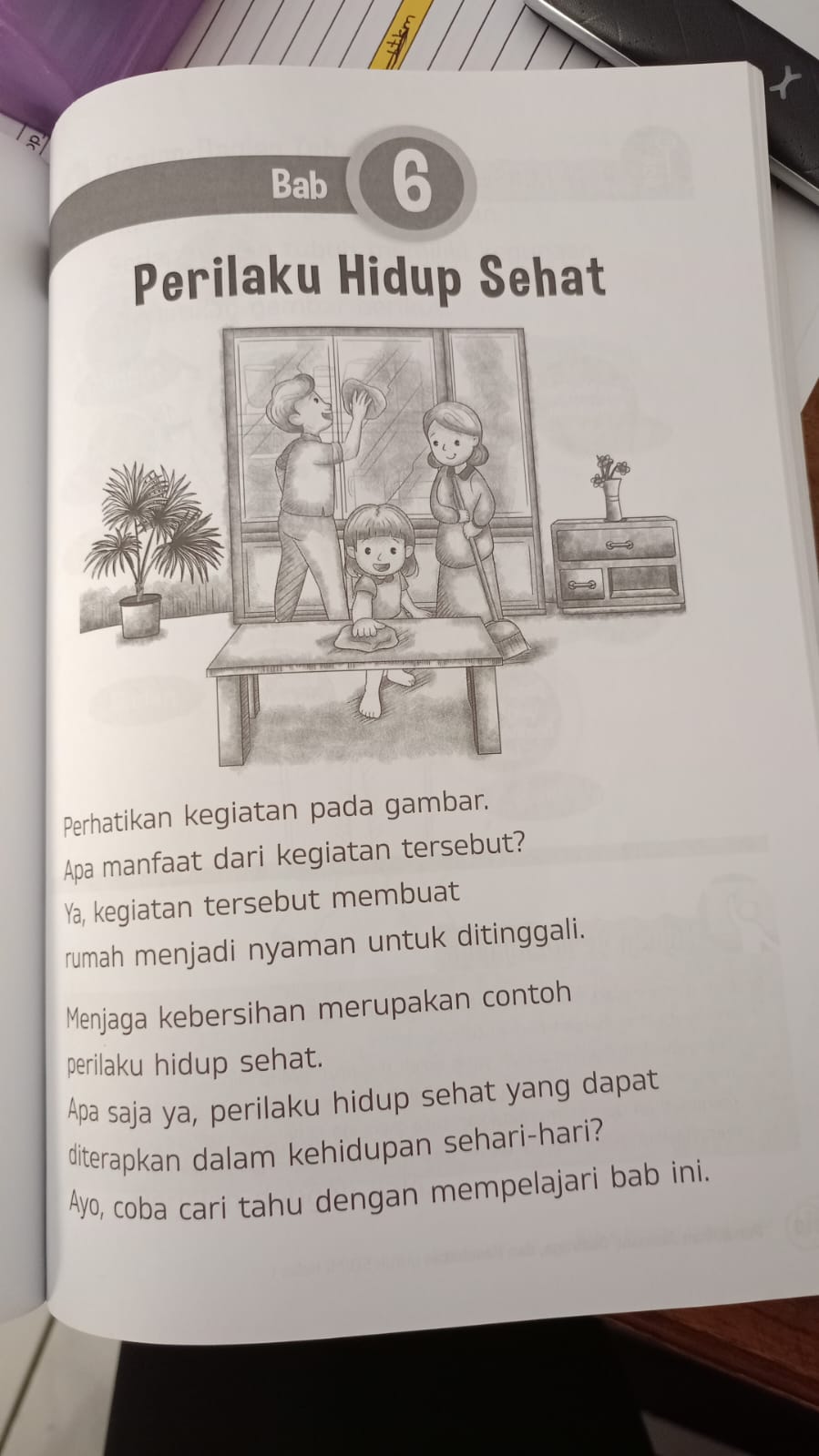 Bab 6

Perilaku Hidup Sehat

Perhatikan kegiatan pada gambar.
Apa manfaat dari kegiatan tersebut?
Ya, kegiatan tersebut membuat rumah menjadi nyaman untuk ditinggali.

Menjaga kebersihan merupakan contoh perilaku hidup sehat.
Apa saja ya, perilaku hidup sehat yang dapat diterapkan dalam kehidupan sehari-hari?
Ayo, coba cari tahu dengan mempelajari bab ini.